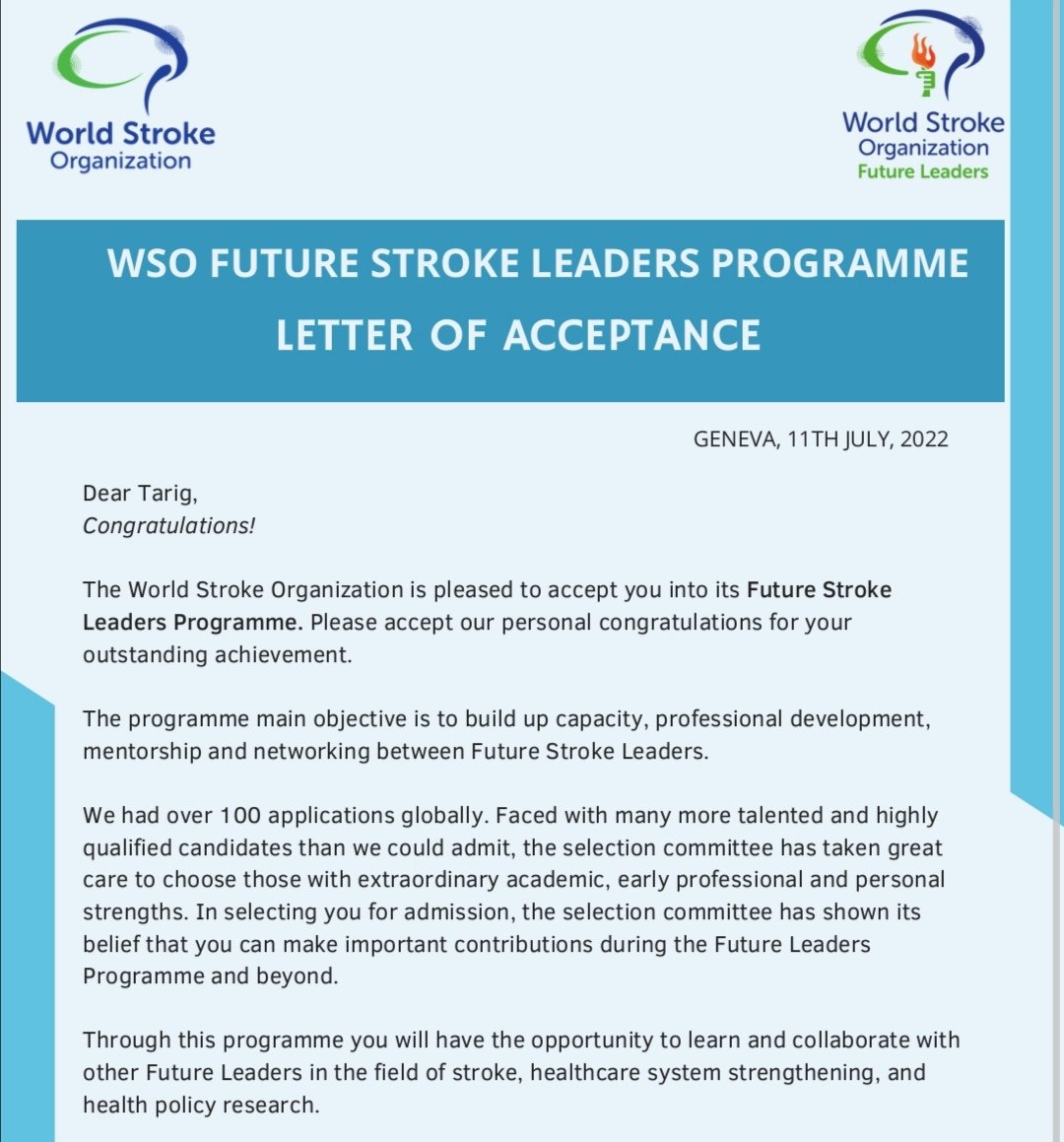 World Stroke Organization

World Stroke Organization Future Leaders

WSO FUTURE STROKE LEADERS PROGRAMME
LETTER OF ACCEPTANCE

GENEVA, 11TH JULY, 2022

Dear Tarig,
Congratulations!

The World Stroke Organization is pleased to accept you into its Future Stroke Leaders Programme. Please accept our personal congratulations for your outstanding achievement.

The programme main objective is to build up capacity, professional development, mentorship and networking between Future Stroke Leaders.

We had over 100 applications globally. Faced with many more talented and highly qualified candidates than we could admit, the selection committee has taken great care to choose those with extraordinary academic, early professional and personal strengths. In selecting you for admission, the selection committee has shown its belief that you can make important contributions during the Future Leaders Programme and beyond.

Through this programme you will have the opportunity to learn and collaborate with other Future Leaders in the field of stroke, healthcare system strengthening, and health policy research.